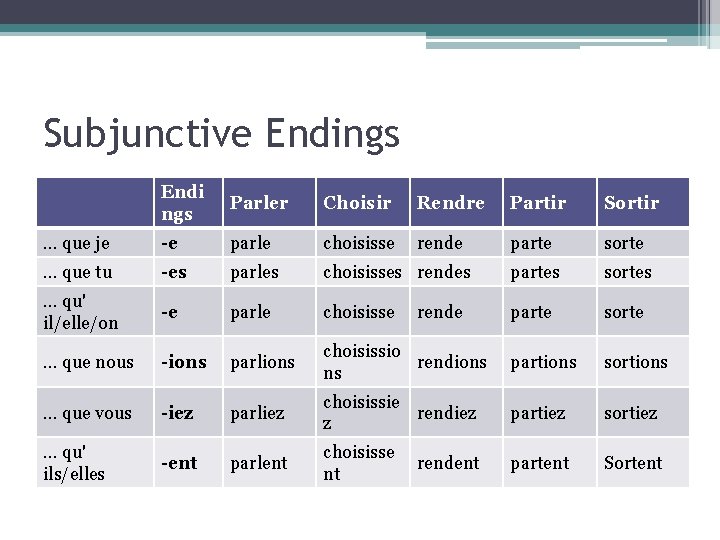 Subjunctive Endings

| | Endings | Parler | Choisir | Rendre | Partir | Sortir |
|---|---|---|---|---|---|---|
| … que je | -e | parle | choisisse | rende | parte | sorte |
| … que tu | -es | parles | choisisses | rendes | partes | sortes |
| … qu' il/elle/on | -e | parle | choisisse | rende | parte | sorte |
| … que nous | -ions | parlions | choisissions | rendions | partions | sortions |
| … que vous | -iez | parliez | choisissiez | rendiez | partiez | sortiez |
| … qu' ils/elles | -ent | parlent | choisissent | rendent | partent | Sortent |